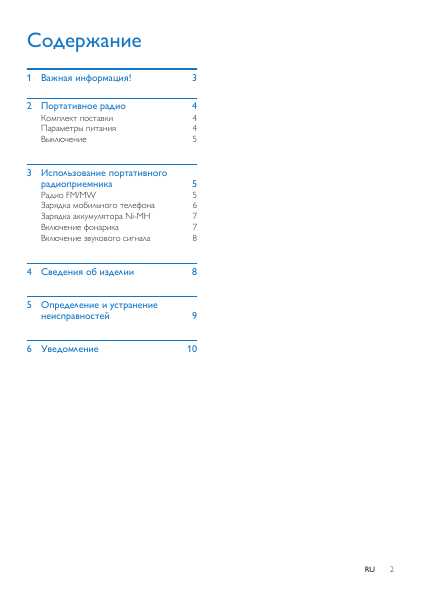 Содержание

1 Важная информация! 3

2 Портативное радио 4
Комплект поставки 4
Параметры питания 4
Выключение 5

3 Использование портативного радиоприемника 5
Радио FM/MW 5
Зарядка мобильного телефона 6
Зарядка аккумулятора Ni-MH 7
Включение фонарика 7
Включение звукового сигнала 8

4 Сведения об изделии 8

5 Определение и устранение неисправностей 9

6 Уведомление 10

RU 2